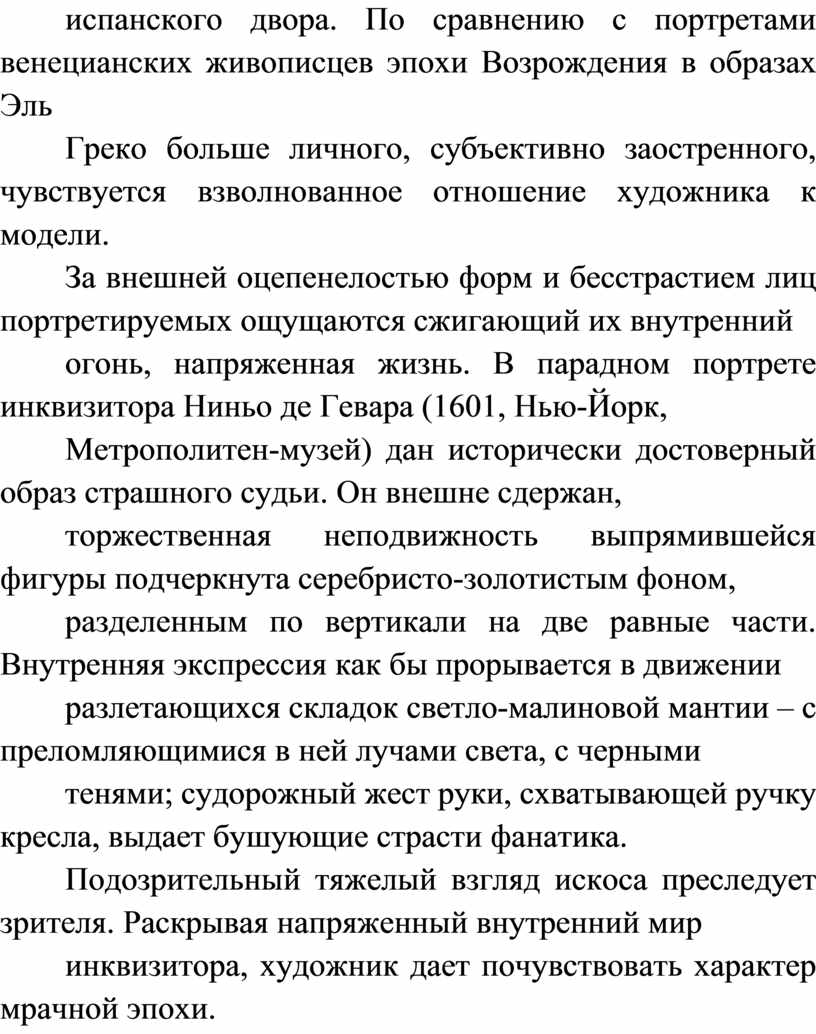 испанского двора. По сравнению с портретами венецианских живописцев эпохи Возрождения в образах Эль

Греко больше личного, субъективно заостренного, чувствуется взволнованное отношение художника к модели.

За внешней оцепенелостью форм и бесстрастием лиц портретируемых ощущаются сжигающий их внутренний

огонь, напряженная жизнь. В парадном портрете инквизитора Ниньо де Гевара (1601, Нью-Йорк,

Метрополитен-музей) дан исторически достоверный образ страшного судьи. Он внешне сдержан,

торжественная неподвижность выпрямившейся фигуры подчеркнута серебристо-золотистым фоном,

разделенным по вертикали на две равные части. Внутренняя экспрессия как бы прорывается в движении

разлетающихся складок светло-малиновой мантии – с преломляющимися в ней лучами света, с черными

тенями; судорожный жест руки, схватывающей ручку кресла, выдает бушующие страсти фанатика.

Подозрительный тяжелый взгляд искоса преследует зрителя. Раскрывая напряженный внутренний мир

инквизитора, художник дает почувствовать характер мрачной эпохи.